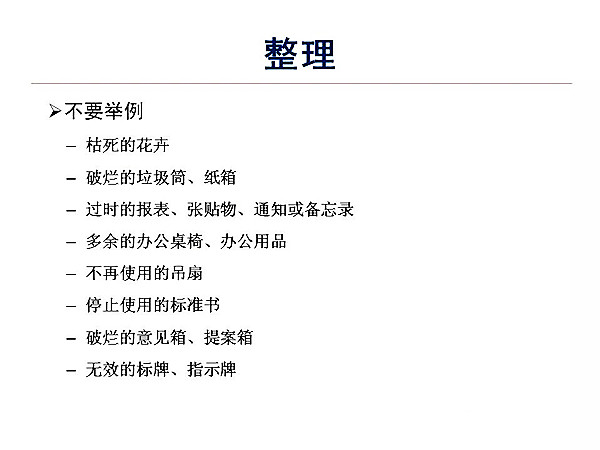 整理

➢不要举例

– 枯死的花卉

– 破烂的垃圾筒、纸箱

– 过时的报表、张贴物、通知或备忘录

– 多余的办公桌椅、办公用品

– 不再使用的吊扇

– 停止使用的标准书

– 破烂的意见箱、提案箱

– 无效的标牌、指示牌